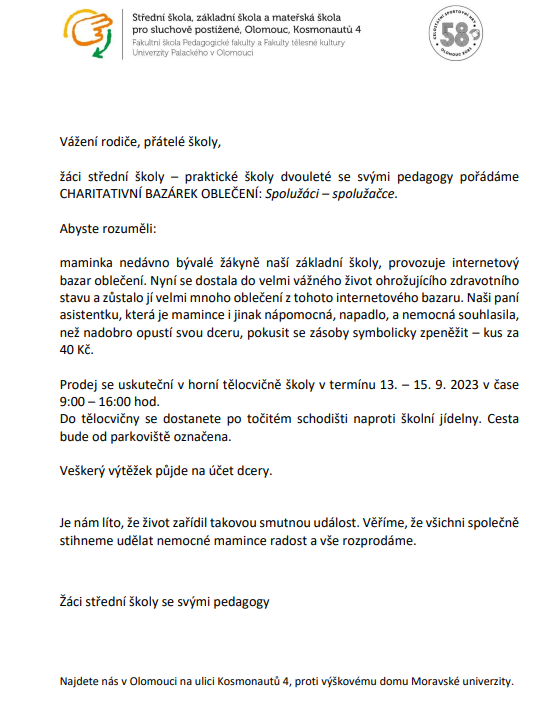 Střední škola, základní škola a mateřská škola pro sluchově postižené, Olomouc, Kosmonautů 4
Fakultní škola Pedagogické fakulty a Fakulty tělesné kultury Univerzity Palackého v Olomouci

CELOSTÁTNÍ SPORTOVNÍ HRY
58
OLOMOUC 2023

Vážení rodiče, přátelé školy,

žáci střední školy – praktické školy dvouleté se svými pedagogy pořádáme CHARITATIVNÍ BAZÁREK OBLEČENÍ: Spolužáci – spolužačce.

Abyste rozuměli:

maminka nedávno bývalé žákyně naší základní školy, provozuje internetový bazar oblečení. Nyní se dostala do velmi vážného život ohrožujícího zdravotního stavu a zůstalo jí velmi mnoho oblečení z tohoto internetového bazaru. Naši paní asistentku, která je mamince i jinak nápomocná, napadlo, a nemocná souhlasila, než nadobro opustí svou dceru, pokusit se zásoby symbolicky zpeněžit – kus za 40 Kč.

Prodej se uskuteční v horní tělocvičně školy v termínu 13. – 15. 9. 2023 v čase 9:00 – 16:00 hod.
Do tělocvičny se dostanete po točitém schodišti naproti školní jídelny. Cesta bude od parkoviště označena.

Veškerý výtěžek půjde na účet dcery.

Je nám líto, že život zařídil takovou smutnou událost. Věříme, že všichni společně stihneme udělat nemocné mamince radost a vše rozprodáme.

Žáci střední školy se svými pedagogy

Najdete nás v Olomouci na ulici Kosmonautů 4, proti výškovému domu Moravské univerzity.